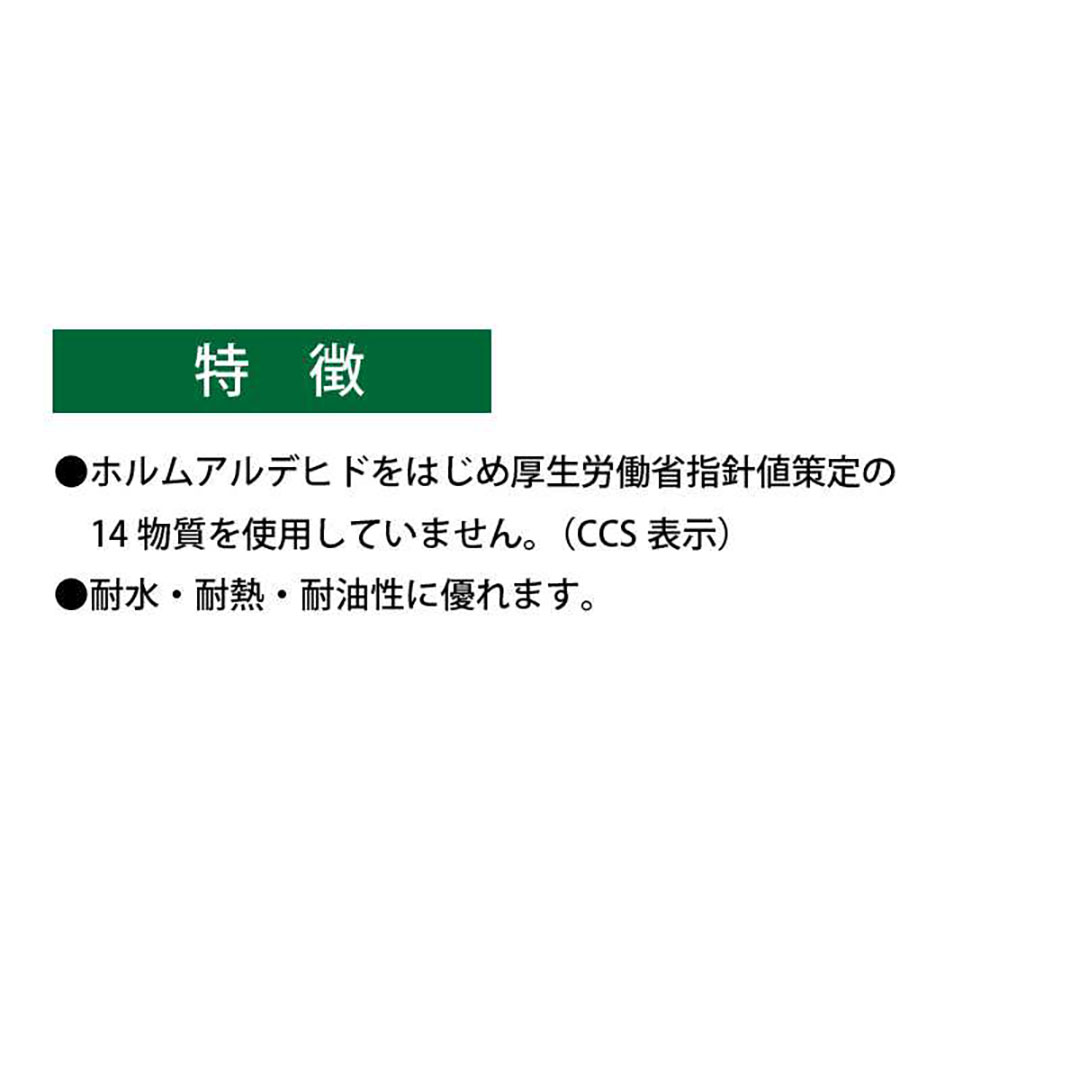 特　徴

●ホルムアルデヒドをはじめ厚生労働省指針値策定の14 物質を使用していません。（CCS 表示）

●耐水・耐熱・耐油性に優れます。